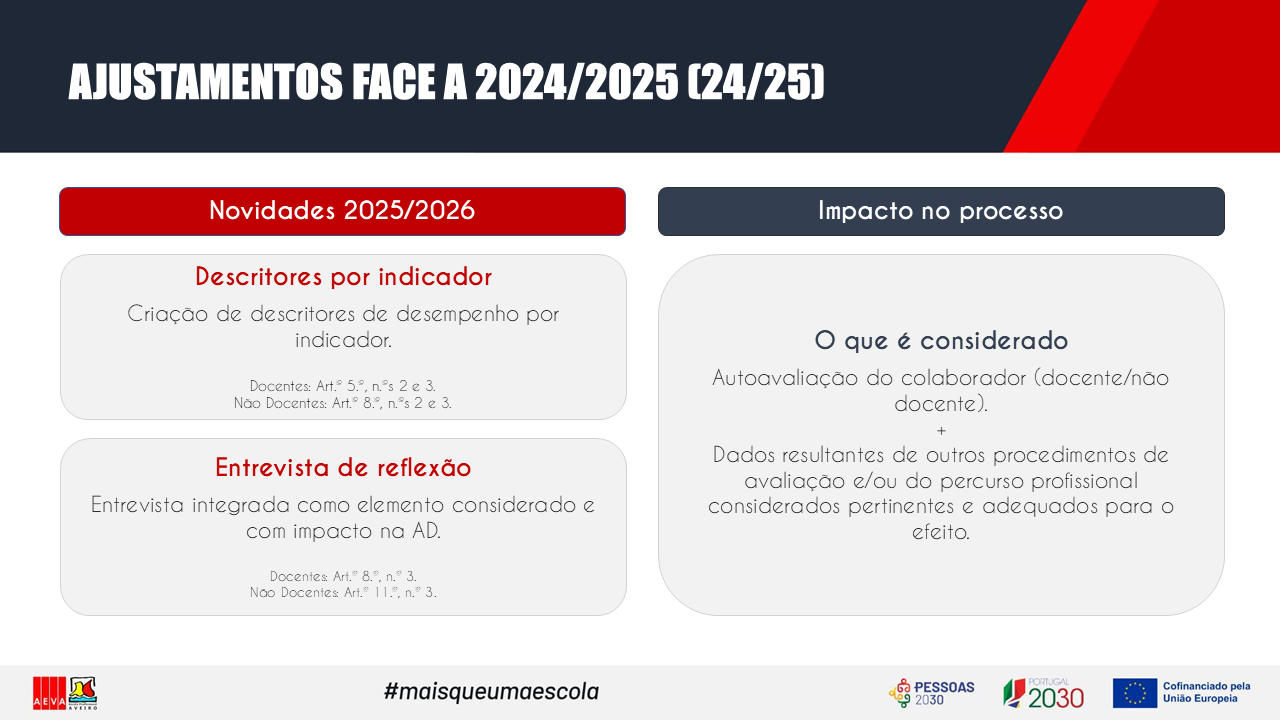 AJUSTAMENTOS FACE A 2024/2025 (24/25)

Novidades 2025/2026

Descritores por indicador

Criação de descritores de desempenho por indicador.

Docentes: Art.º 5.º, n.ºs 2 e 3.
Não Docentes: Art.º 8.º, n.ºs 2 e 3.

Entrevista de reflexão

Entrevista integrada como elemento considerado e com impacto na AD.

Docentes: Art.º 8.º, n.º 3.
Não Docentes: Art.º 11.º, n.º 3.

Impacto no processo

O que é considerado

Autoavaliação do colaborador (docente/não docente).
+
Dados resultantes de outros procedimentos de avaliação e/ou do percurso profissional considerados pertinentes e adequados para o efeito.

AEVA AVEIRO

#maisqueumaescola

PESSOAS 2030

PORTUGAL 2030

Cofinanciado pela União Europeia